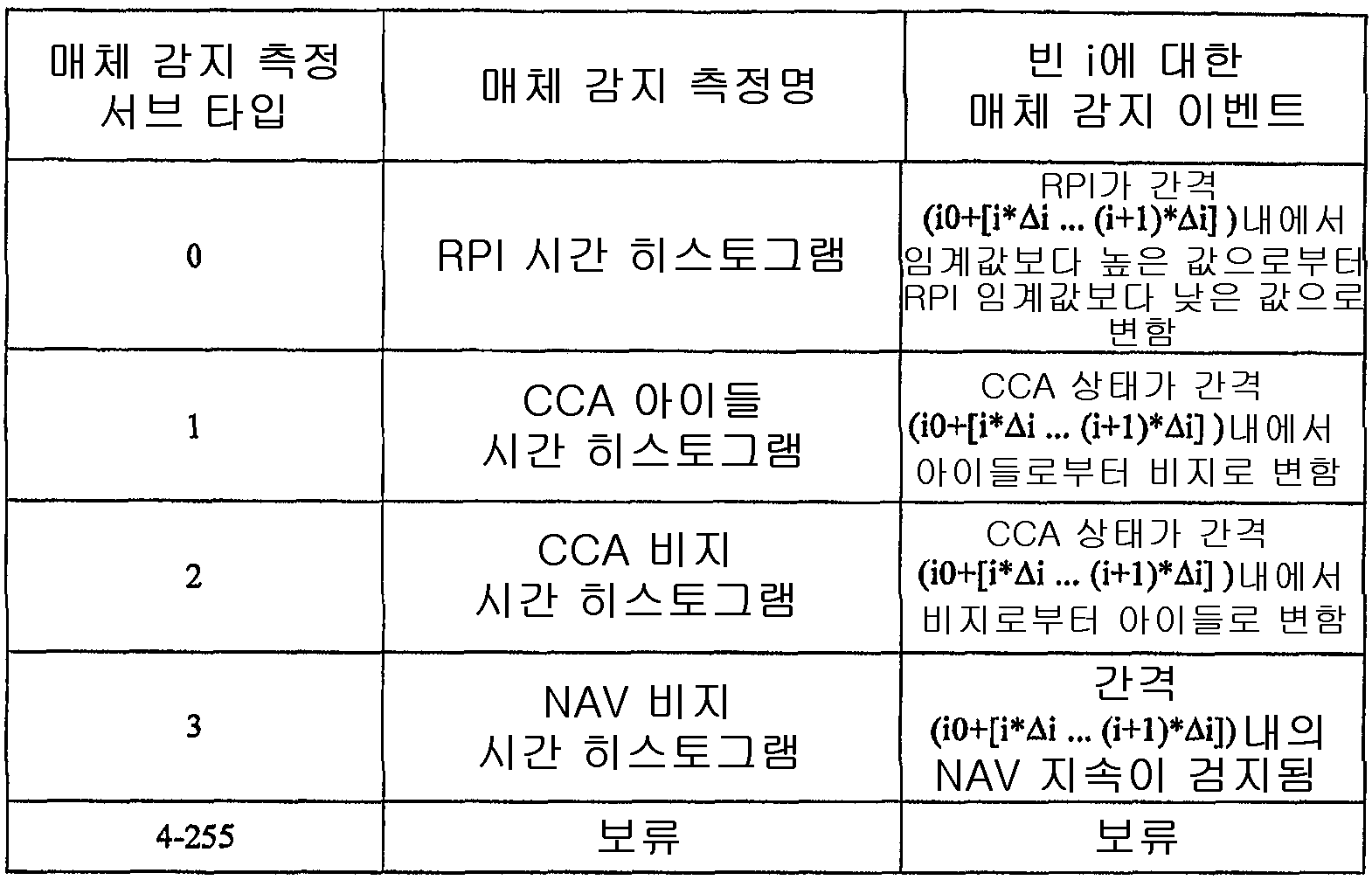 | 매체 감지 측정 서브 타입 | 매체 감지 측정명 | 빈 i에 대한 매체 감지 이벤트 |
|---|---|---|
| 0 | RPI 시간 히스토그램 | RPI가 간격 (i0+[i*Δi ... (i+1)*Δi] )내에서 임계값보다 높은 값으로부터 RPI 임계값보다 낮은 값으로 변함 |
| 1 | CCA 아이들 시간 히스토그램 | CCA 상태가 간격 (i0+[i*Δi ... (i+1)*Δi] )내에서 아이들로부터 비지로 변함 |
| 2 | CCA 비지 시간 히스토그램 | CCA 상태가 간격 (i0+[i*Δi ... (i+1)*Δi] )내에서 비지로부터 아이들로 변함 |
| 3 | NAV 비지 시간 히스토그램 | 간격 (i0+[i*Δi ... (i+1)*Δi])내의 NAV 지속이 검지됨 |
| 4-255 | 보류 | 보류 |